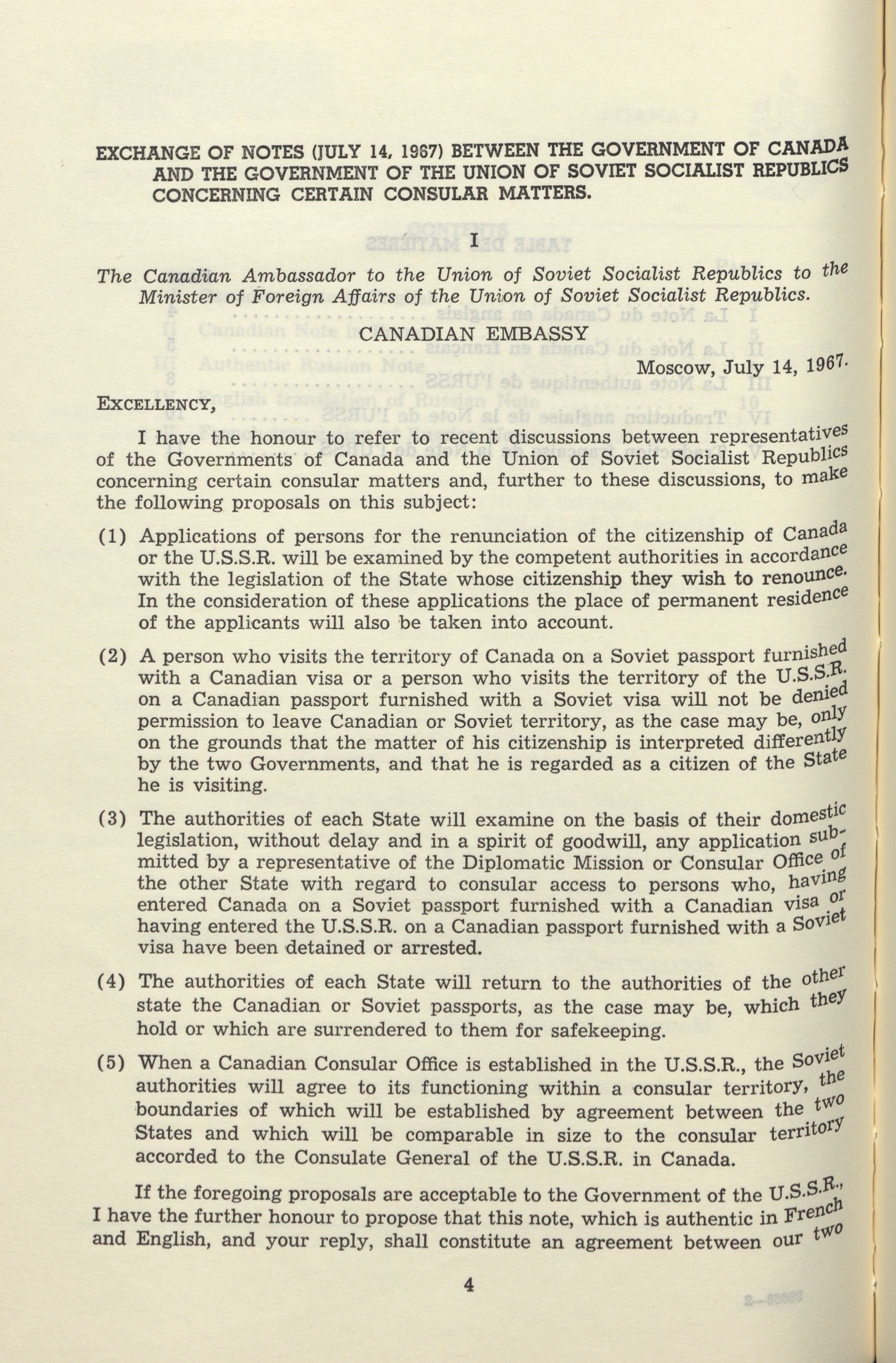 EXCHANGE OF NOTES (JULY 14, 1967) BETWEEN THE GOVERNMENT OF CANADA AND THE GOVERNMENT OF THE UNION OF SOVIET SOCIALIST REPUBLICS CONCERNING CERTAIN CONSULAR MATTERS.

I

The Canadian Ambassador to the Union of Soviet Socialist Republics to the Minister of Foreign Affairs of the Union of Soviet Socialist Republics.

CANADIAN EMBASSY

Moscow, July 14, 1967.

EXCELLENCY,

I have the honour to refer to recent discussions between representatives of the Governments of Canada and the Union of Soviet Socialist Republics concerning certain consular matters and, further to these discussions, to make the following proposals on this subject:

(1) Applications of persons for the renunciation of the citizenship of Canada or the U.S.S.R. will be examined by the competent authorities in accordance with the legislation of the State whose citizenship they wish to renounce. In the consideration of these applications the place of permanent residence of the applicants will also be taken into account.

(2) A person who visits the territory of Canada on a Soviet passport furnished with a Canadian visa or a person who visits the territory of the U.S.S.R. on a Canadian passport furnished with a Soviet visa will not be denied permission to leave Canadian or Soviet territory, as the case may be, only on the grounds that the matter of his citizenship is interpreted differently by the two Governments, and that he is regarded as a citizen of the State he is visiting.

(3) The authorities of each State will examine on the basis of their domestic legislation, without delay and in a spirit of goodwill, any application submitted by a representative of the Diplomatic Mission or Consular Office of the other State with regard to consular access to persons who, having entered Canada on a Soviet passport furnished with a Canadian visa or having entered the U.S.S.R. on a Canadian passport furnished with a Soviet visa have been detained or arrested.

(4) The authorities of each State will return to the authorities of the other state the Canadian or Soviet passports, as the case may be, which they hold or which are surrendered to them for safekeeping.

(5) When a Canadian Consular Office is established in the U.S.S.R., the Soviet authorities will agree to its functioning within a consular territory, the boundaries of which will be established by agreement between the two States and which will be comparable in size to the consular territory accorded to the Consulate General of the U.S.S.R. in Canada.

If the foregoing proposals are acceptable to the Government of the U.S.S.R., I have the further honour to propose that this note, which is authentic in French and English, and your reply, shall constitute an agreement between our two

4